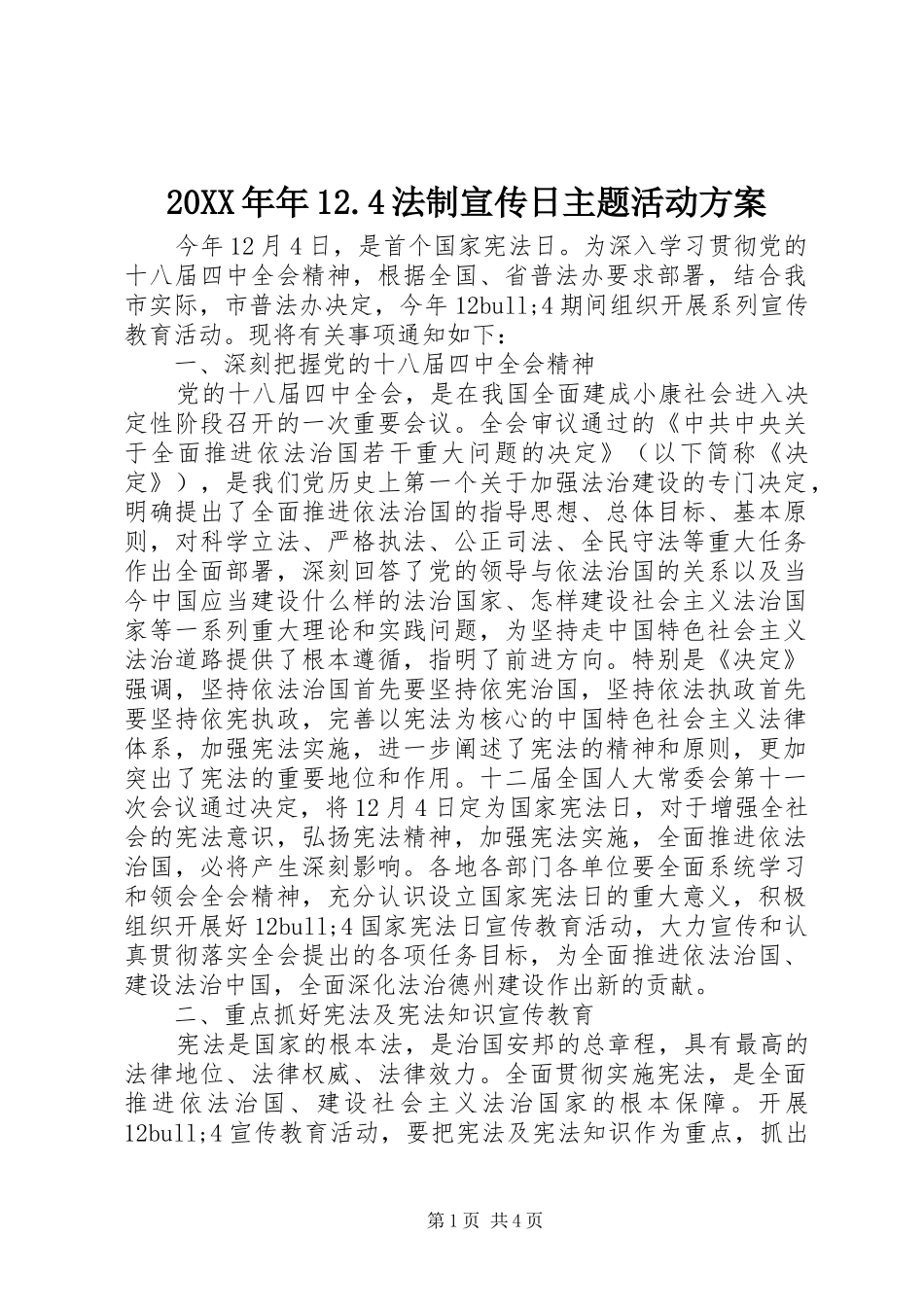 20XX年年12.4法制宣传日主题活动方案

今年12月4日，是首个国家宪法日。为深入学习贯彻党的十八届四中全会精神，根据全国、省普法办要求部署，结合我市实际，市普法办决定，今年12bull;4期间组织开展系列宣传教育活动。现将有关事项通知如下：

一、深刻把握党的十八届四中全会精神

党的十八届四中全会，是在我国全面建成小康社会进入决定性阶段召开的一次重要会议。全会审议通过的《中共中央关于全面推进依法治国若干重大问题的决定》（以下简称《决定》），是我们党历史上第一个关于加强法治建设的专门决定，明确提出了全面推进依法治国的指导思想、总体目标、基本原则，对科学立法、严格执法、公正司法、全民守法等重大任务作出全面部署，深刻回答了党的领导与依法治国的关系以及当今中国应当建设什么样的法治国家、怎样建设社会主义法治国家等一系列重大理论和实践问题，为坚持走中国特色社会主义法治道路提供了根本遵循，指明了前进方向。特别是《决定》强调，坚持依法治国首先要坚持依宪治国，坚持依法执政首先要坚持依宪执政，完善以宪法为核心的中国特色社会主义法律体系，加强宪法实施，进一步阐述了宪法的精神和原则，更加突出了宪法的重要地位和作用。十二届全国人大常委会第十一次会议通过决定，将12月4日定为国家宪法日，对于增强全社会的宪法意识，弘扬宪法精神，加强宪法实施，全面推进依法治国，必将产生深刻影响。各地各部门各单位要全面系统学习和领会全会精神，充分认识设立国家宪法日的重大意义，积极组织开展好12bull;4国家宪法日宣传教育活动，大力宣传和认真贯彻落实全会提出的各项任务目标，为全面推进依法治国、建设法治中国，全面深化法治德州建设作出新的贡献。

二、重点抓好宪法及宪法知识宣传教育

宪法是国家的根本法，是治国安邦的总章程，具有最高的法律地位、法律权威、法律效力。全面贯彻实施宪法，是全面推进依法治国、建设社会主义法治国家的根本保障。开展12bull;4宣传教育活动，要把宪法及宪法知识作为重点，抓出

第1页 共4页